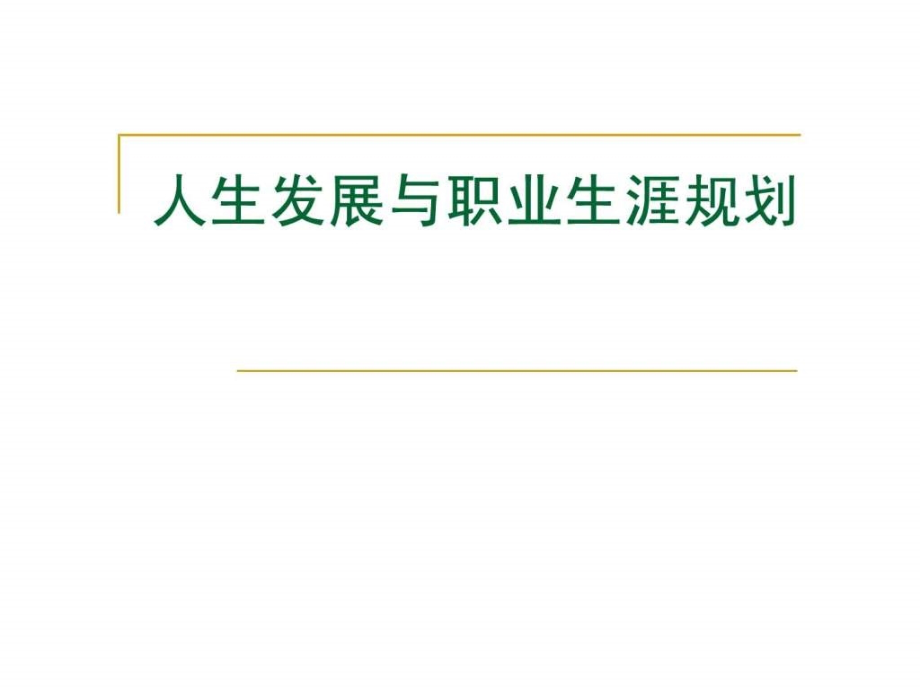 人生发展与职业生涯规划